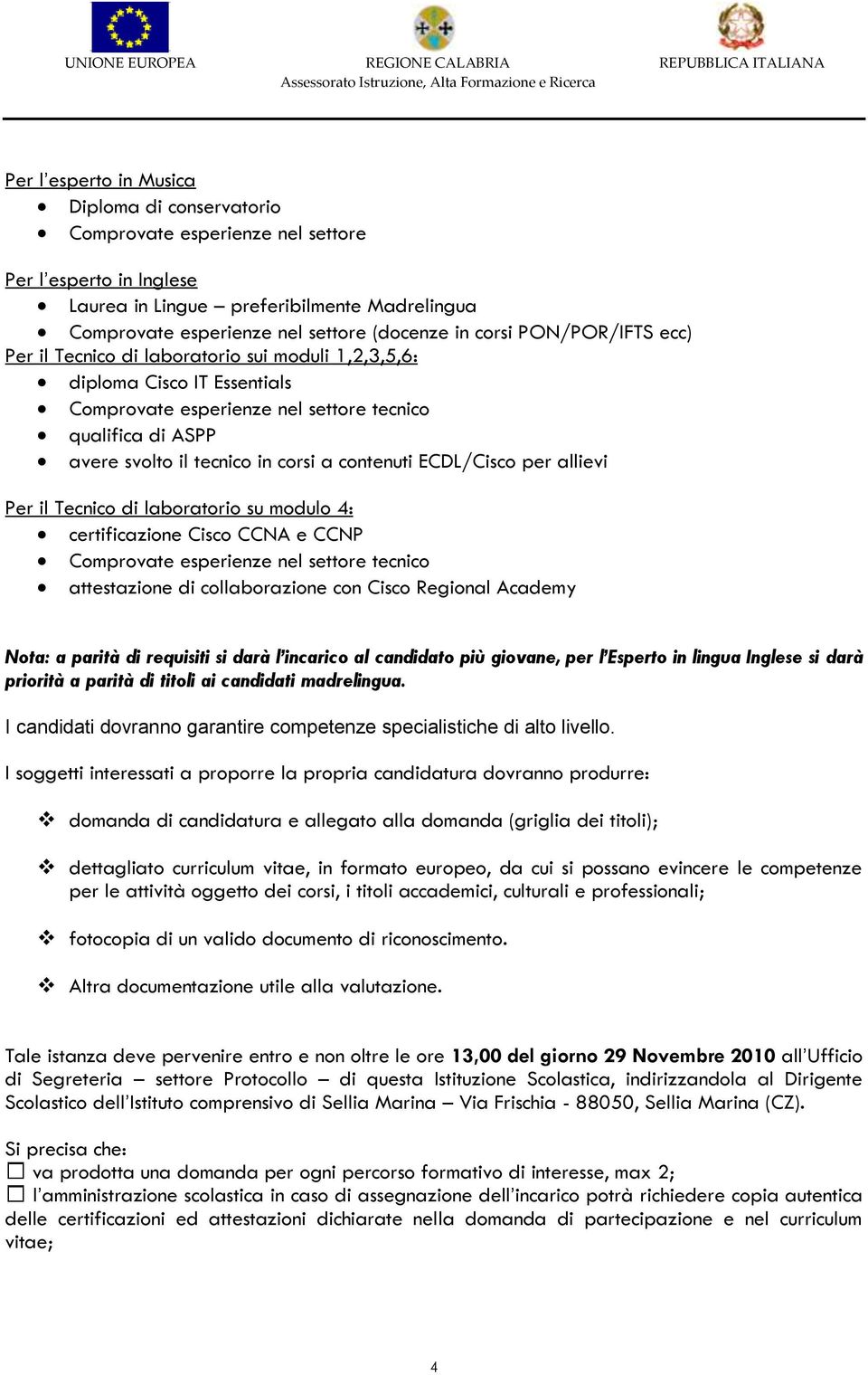 UNIONE EUROPEA
REGIONE CALABRIA
Assessorato Istruzione, Alta Formazione e Ricerca
REPUBBLICA ITALIANA

Per l'esperto in Musica
- Diploma di conservatorio
- Comprovate esperienze nel settore

Per l'esperto in Inglese
- Laurea in Lingue – preferibilmente Madrelingua
- Comprovate esperienze nel settore (docenze in corsi PON/POR/IFTS ecc)

Per il Tecnico di laboratorio sui moduli 1,2,3,5,6:
- diploma Cisco IT Essentials
- Comprovate esperienze nel settore tecnico
- qualifica di ASPP
- avere svolto il tecnico in corsi a contenuti ECDL/Cisco per allievi

Per il Tecnico di laboratorio su modulo 4:
- certificazione Cisco CCNA e CCNP
- Comprovate esperienze nel settore tecnico
- attestazione di collaborazione con Cisco Regional Academy

Nota: a parità di requisiti si darà l'incarico al candidato più giovane, per l'Esperto in lingua Inglese si darà priorità a parità di titoli ai candidati madrelingua.

I candidati dovranno garantire competenze specialistiche di alto livello.

I soggetti interessati a proporre la propria candidatura dovranno produrre:

❖ domanda di candidatura e allegato alla domanda (griglia dei titoli);

❖ dettagliato curriculum vitae, in formato europeo, da cui si possano evincere le competenze per le attività oggetto dei corsi, i titoli accademici, culturali e professionali;

❖ fotocopia di un valido documento di riconoscimento.

❖ Altra documentazione utile alla valutazione.

Tale istanza deve pervenire entro e non oltre le ore 13,00 del giorno 29 Novembre 2010 all'Ufficio di Segreteria – settore Protocollo – di questa Istituzione Scolastica, indirizzandola al Dirigente Scolastico dell'Istituto comprensivo di Sellia Marina – Via Frischia - 88050, Sellia Marina (CZ).

Si precisa che:
☐ va prodotta una domanda per ogni percorso formativo di interesse, max 2;
☐ l'amministrazione scolastica in caso di assegnazione dell'incarico potrà richiedere copia autentica delle certificazioni ed attestazioni dichiarate nella domanda di partecipazione e nel curriculum vitae;

4